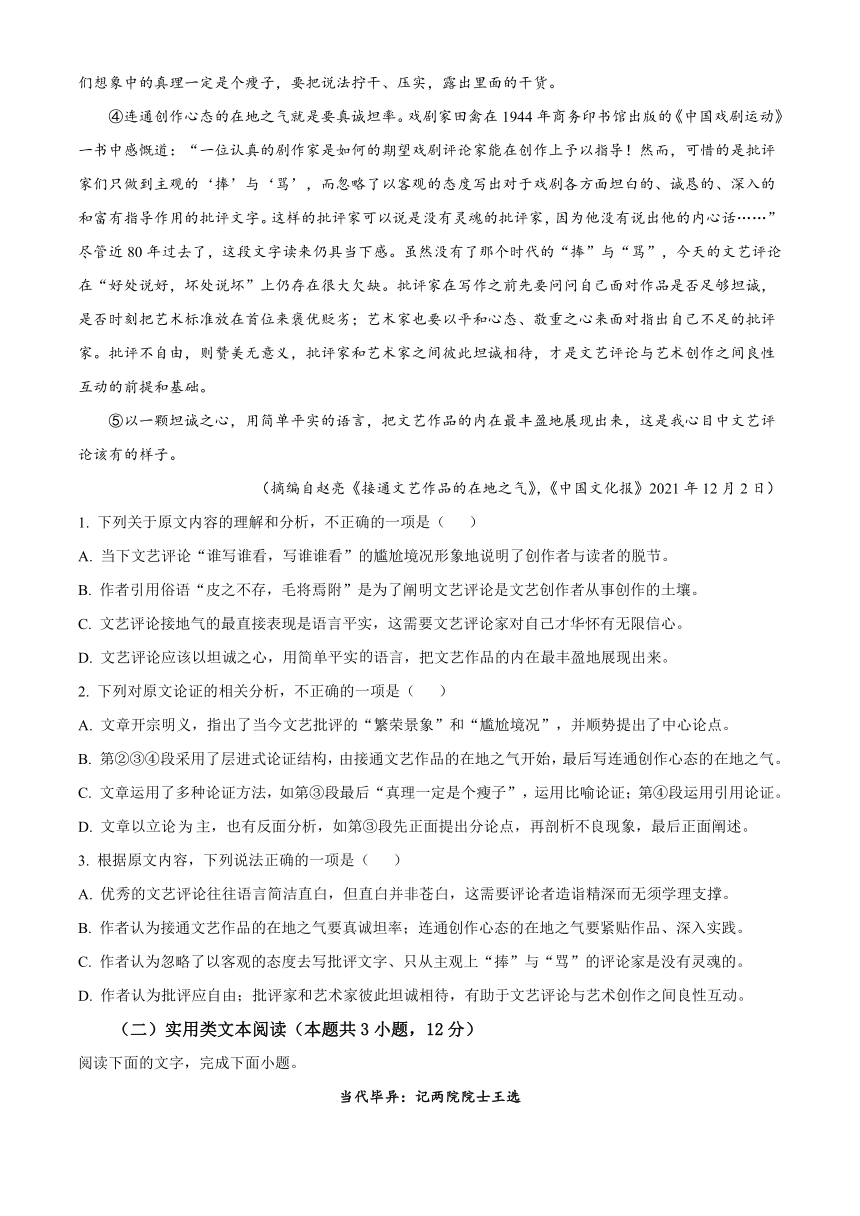 们想象中的真理一定是个瘦子，要把说法拧干、压实，露出里面的干货。

④连通创作心态的在地之气就是要真诚坦率。戏剧家田禽在 1944 年商务印书馆出版的《中国戏剧运动》一书中感慨道：“一位认真的剧作家是如何的期望戏剧评论家能在创作上予以指导！然而，可惜的是批评家们只做到主观的‘捧’与‘骂’，而忽略了以客观的态度写出对于戏剧各方面坦白的、诚恳的、深入的和富有指导作用的批评文字。这样的批评家可以说是没有灵魂的批评家，因为他没有说出他的内心话……”尽管近 80 年过去了，这段文字读来仍具当下感。虽然没有了那个时代的“捧”与“骂”，今天的文艺评论在“好处说好，坏处说坏”上仍存在很大欠缺。批评家在写作之前先要问问自己面对作品是否足够坦诚，是否时刻把艺术标准放在首位来褒优贬劣；艺术家也要以平和心态、敬重之心来面对指出自己不足的批评家。批评不自由，则赞美无意义，批评家和艺术家之间彼此坦诚相待，才是文艺评论与艺术创作之间良性互动的前提和基础。

⑤以一颗坦诚之心，用简单平实的语言，把文艺作品的内在最丰盈地展现出来，这是我心目中文艺评论该有的样子。

（摘编自赵亮《接通文艺作品的在地之气》，《中国文化报》2021 年 12 月 2 日）

1. 下列关于原文内容的理解和分析，不正确的一项是（　　）

A. 当下文艺评论“谁写谁看，写谁谁看”的尴尬境况形象地说明了创作者与读者的脱节。

B. 作者引用俗语“皮之不存，毛将焉附”是为了阐明文艺评论是文艺创作者从事创作的土壤。

C. 文艺评论接地气的最直接表现是语言平实，这需要文艺评论家对自己才华怀有无限信心。

D. 文艺评论应该以坦诚之心，用简单平实的语言，把文艺作品的内在最丰盈地展现出来。

2. 下列对原文论证的相关分析，不正确的一项是（　　）

A. 文章开宗明义，指出了当今文艺批评的“繁荣景象”和“尴尬境况”，并顺势提出了中心论点。

B. 第②③④段采用了层进式论证结构，由接通文艺作品的在地之气开始，最后写连通创作心态的在地之气。

C. 文章运用了多种论证方法，如第③段最后“真理一定是个瘦子”，运用比喻论证；第④段运用引用论证。

D. 文章以立论为主，也有反面分析，如第③段先正面提出分论点，再剖析不良现象，最后正面阐述。

3. 根据原文内容，下列说法正确的一项是（　　）

A. 优秀的文艺评论往往语言简洁直白，但直白并非苍白，这需要评论者造诣精深而无须学理支撑。

B. 作者认为接通文艺作品的在地之气要真诚坦率；连通创作心态的在地之气要紧贴作品、深入实践。

C. 作者认为忽略了以客观的态度去写批评文字、只从主观上“捧”与“骂”的评论家是没有灵魂的。

D. 作者认为批评应自由；批评家和艺术家彼此坦诚相待，有助于文艺评论与艺术创作之间良性互动。

（二）实用类文本阅读（本题共 3 小题，12 分）

阅读下面的文字，完成下面小题。

当代毕昇：记两院院士王选